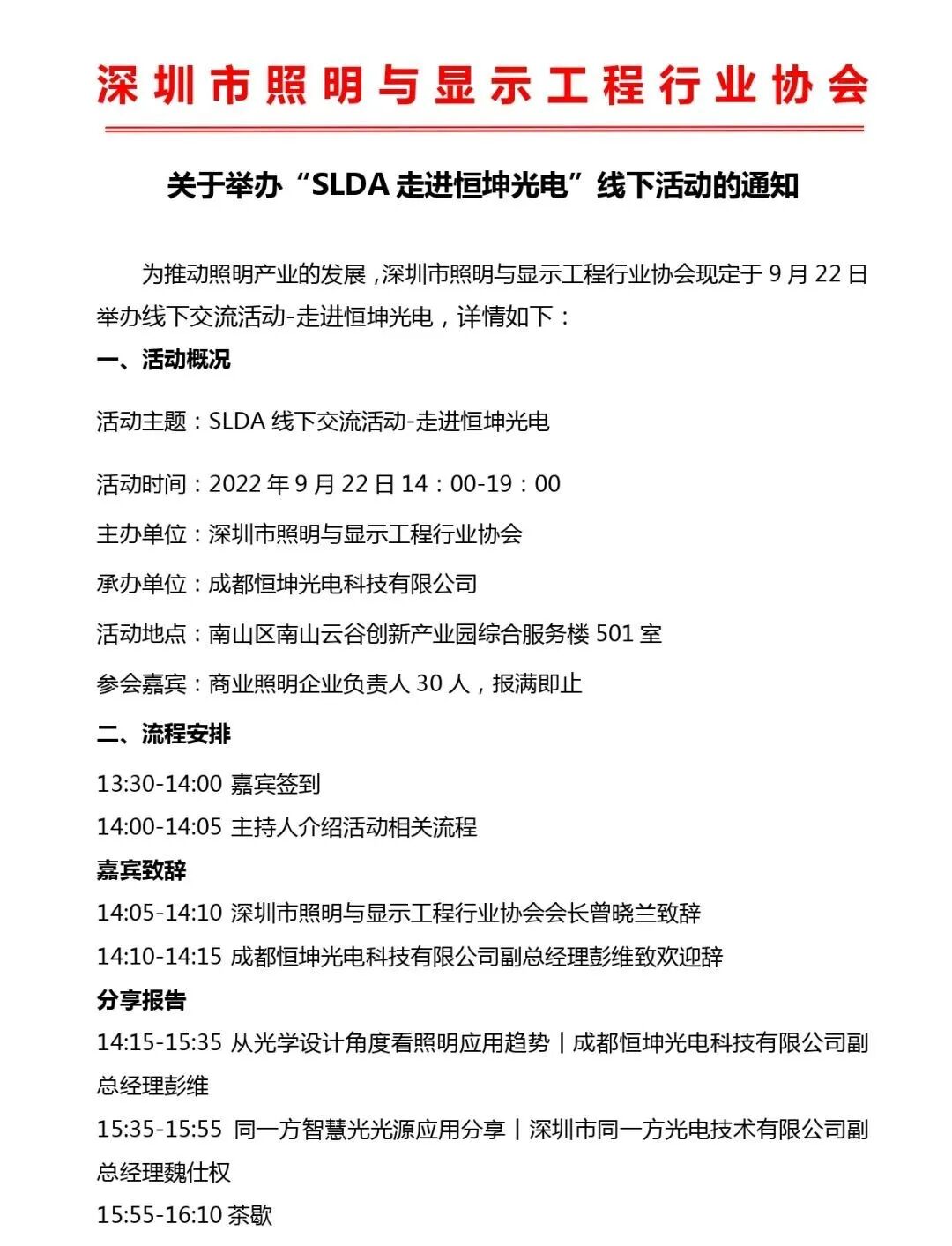 深圳市照明与显示工程行业协会

关于举办“SLDA 走进恒坤光电”线下活动的通知

为推动照明产业的发展，深圳市照明与显示工程行业协会现定于 9 月 22 日举办线下交流活动-走进恒坤光电，详情如下：

一、活动概况

活动主题：SLDA 线下交流活动-走进恒坤光电

活动时间：2022 年 9 月 22 日 14：00-19：00

主办单位：深圳市照明与显示工程行业协会

承办单位：成都恒坤光电科技有限公司

活动地点：南山区南山云谷创新产业园综合服务楼 501 室

参会嘉宾：商业照明企业负责人 30 人，报满即止

二、流程安排

13:30-14:00 嘉宾签到

14:00-14:05 主持人介绍活动相关流程

嘉宾致辞

14:05-14:10 深圳市照明与显示工程行业协会会长曾晓兰致辞

14:10-14:15 成都恒坤光电科技有限公司副总经理彭维致欢迎辞

分享报告

14:15-15:35 从光学设计角度看照明应用趋势丨成都恒坤光电科技有限公司副总经理彭维

15:35-15:55 同一方智慧光光源应用分享丨深圳市同一方光电技术有限公司副总经理魏仕权

15:55-16:10 茶歇